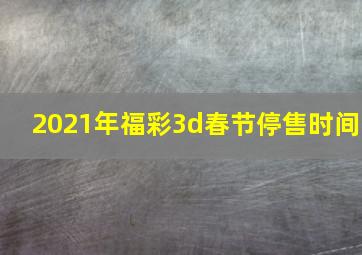 2021年福彩3d春节停售时间